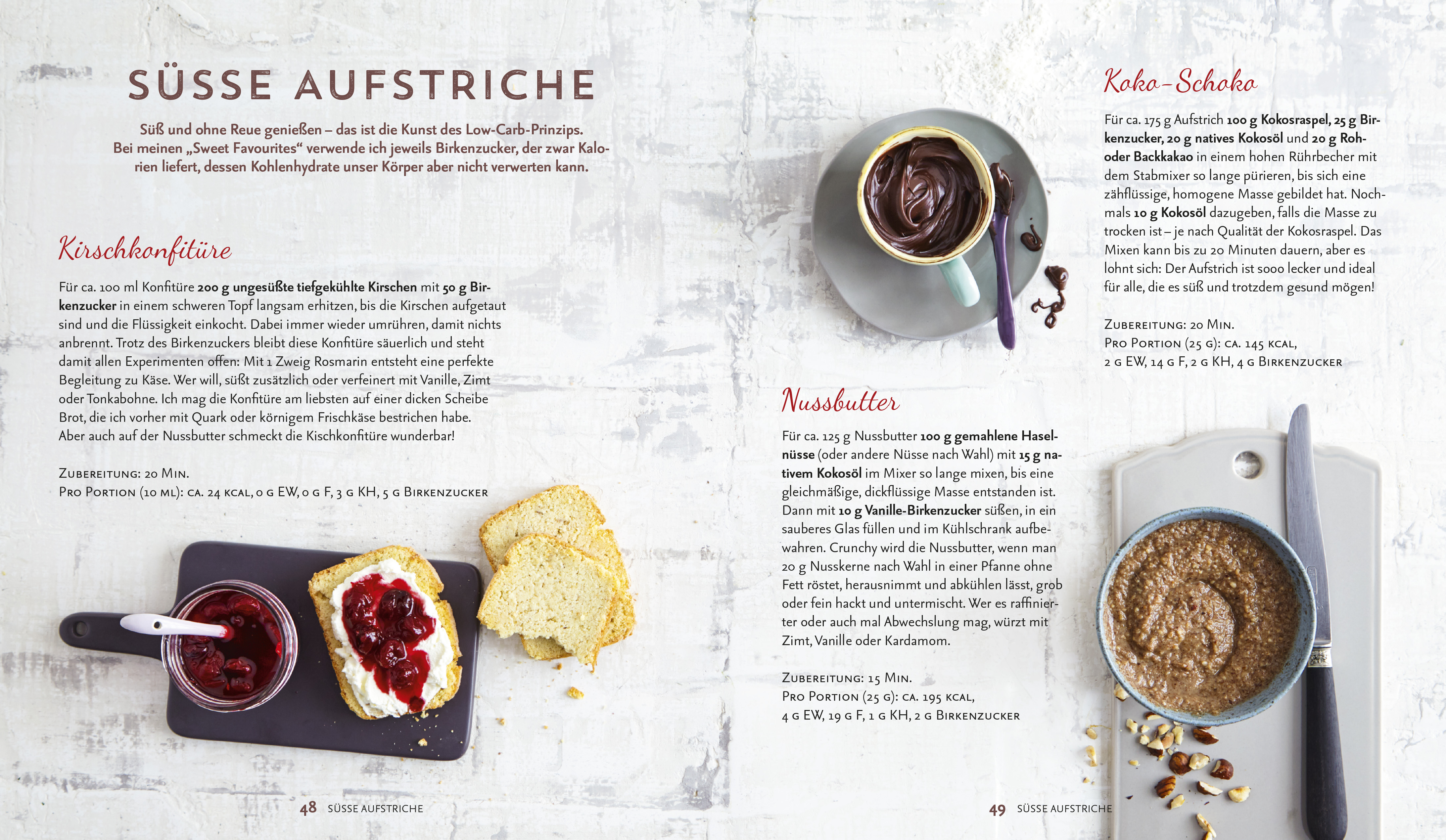 SÜSSE AUFSTRICHE

Süß und ohne Reue genießen – das ist die Kunst des Low-Carb-Prinzips. Bei meinen „Sweet Favourites“ verwende ich jeweils Birkenzucker, der zwar Kalorien liefert, dessen Kohlenhydrate unser Körper aber nicht verwerten kann.

Kirschkonfitüre

Für ca. 100 ml Konfitüre 200 g ungesüßte tiefgekühlte Kirschen mit 50 g Birkenzucker in einem schweren Topf langsam erhitzen, bis die Kirschen aufgetaut sind und die Flüssigkeit einkocht. Dabei immer wieder umrühren, damit nichts anbrennt. Trotz des Birkenzuckers bleibt diese Konfitüre säuerlich und steht damit allen Experimenten offen: Mit 1 Zweig Rosmarin entsteht eine perfekte Begleitung zu Käse. Wer will, süßt zusätzlich oder verfeinert mit Vanille, Zimt oder Tonkabohne. Ich mag die Konfitüre am liebsten auf einer dicken Scheibe Brot, die ich vorher mit Quark oder körnigem Frischkäse bestrichen habe. Aber auch auf der Nussbutter schmeckt die Kischkonfitüre wunderbar!

Zubereitung: 20 Min.
Pro Portion (10 ml): ca. 24 kcal, 0 g EW, 0 g F, 3 g KH, 5 g Birkenzucker

48 SÜSSE AUFSTRICHE

Koko-Schoko

Für ca. 175 g Aufstrich 100 g Kokosraspel, 25 g Birkenzucker, 20 g natives Kokosöl und 20 g Roh- oder Backkakao in einem hohen Rührbecher mit dem Stabmixer so lange pürieren, bis sich eine zähflüssige, homogene Masse gebildet hat. Nochmals 10 g Kokosöl dazugeben, falls die Masse zu trocken ist – je nach Qualität der Kokosraspel. Das Mixen kann bis zu 20 Minuten dauern, aber es lohnt sich: Der Aufstrich ist sooo lecker und ideal für alle, die es süß und trotzdem gesund mögen!

Zubereitung: 20 Min.
Pro Portion (25 g): ca. 145 kcal, 2 g EW, 14 g F, 2 g KH, 4 g Birkenzucker

Nussbutter

Für ca. 125 g Nussbutter 100 g gemahlene Haselnüsse (oder andere Nüsse nach Wahl) mit 15 g nativem Kokosöl im Mixer so lange mixen, bis eine gleichmäßige, dickflüssige Masse entstanden ist. Dann mit 10 g Vanille-Birkenzucker süßen, in ein sauberes Glas füllen und im Kühlschrank aufbewahren. Crunchy wird die Nussbutter, wenn man 20 g Nusskerne nach Wahl in einer Pfanne ohne Fett röstet, herausnimmt und abkühlen lässt, grob oder fein hackt und untermischt. Wer es raffinierter oder auch mal Abwechslung mag, würzt mit Zimt, Vanille oder Kardamom.

Zubereitung: 15 Min.
Pro Portion (25 g): ca. 195 kcal, 4 g EW, 19 g F, 1 g KH, 2 g Birkenzucker

49 SÜSSE AUFSTRICHE